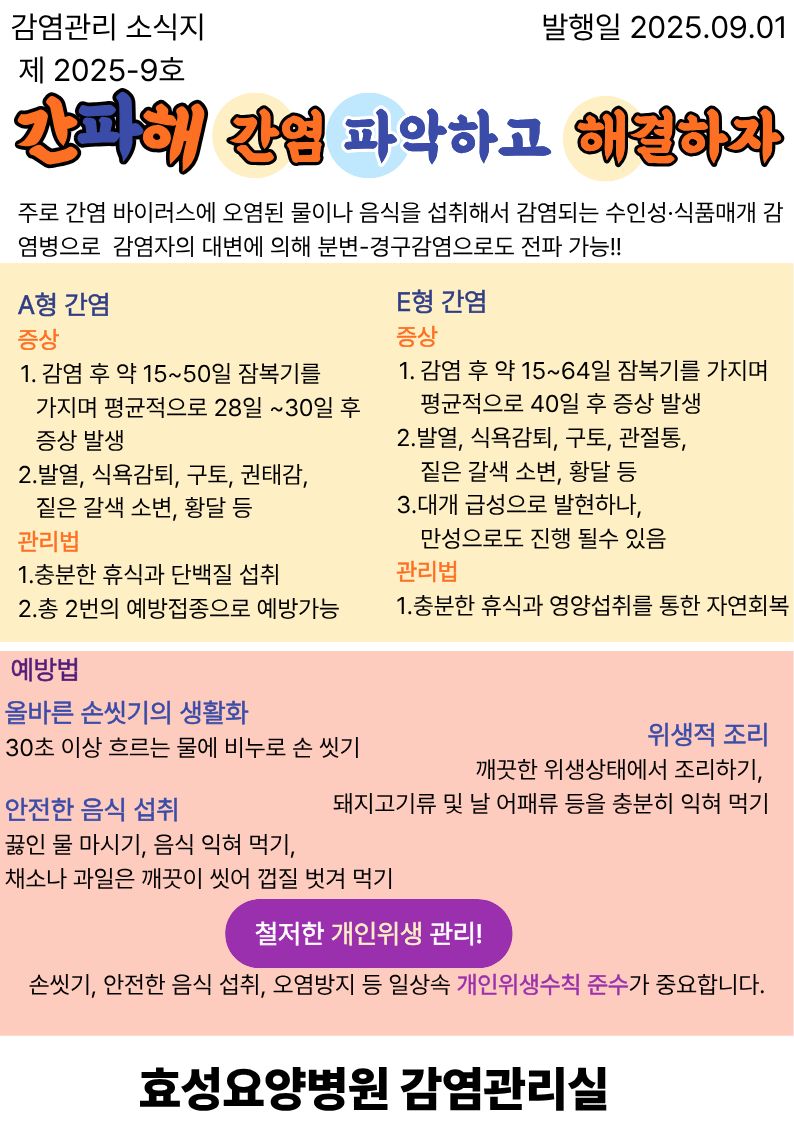 감염관리 소식지

발행일 2025.09.01

제 2025-9호

간파해 간염 파악하고 해결하자

주로 간염 바이러스에 오염된 물이나 음식을 섭취해서 감염되는 수인성·식품매개 감염병으로 감염자의 대변에 의해 분변-경구감염으로도 전파 가능!!

A형 간염

증상

1. 감염 후 약 15~50일 잠복기를 가지며 평균적으로 28일 ~30일 후 증상 발생

2.발열, 식욕감퇴, 구토, 권태감, 짙은 갈색 소변, 황달 등

관리법

1.충분한 휴식과 단백질 섭취

2.총 2번의 예방접종으로 예방가능

E형 간염

증상

1. 감염 후 약 15~64일 잠복기를 가지며 평균적으로 40일 후 증상 발생

2.발열, 식욕감퇴, 구토, 관절통, 짙은 갈색 소변, 황달 등

3.대개 급성으로 발현하나, 만성으로도 진행 될수 있음

관리법

1.충분한 휴식과 영양섭취를 통한 자연회복

예방법

올바른 손씻기의 생활화

30초 이상 흐르는 물에 비누로 손 씻기

위생적 조리

깨끗한 위생상태에서 조리하기,

돼지고기류 및 날 어패류 등을 충분히 익혀 먹기

안전한 음식 섭취

끓인 물 마시기, 음식 익혀 먹기,

채소나 과일은 깨끗이 씻어 껍질 벗겨 먹기

철저한 개인위생 관리!

손씻기, 안전한 음식 섭취, 오염방지 등 일상속 개인위생수칙 준수가 중요합니다.

효성요양병원 감염관리실